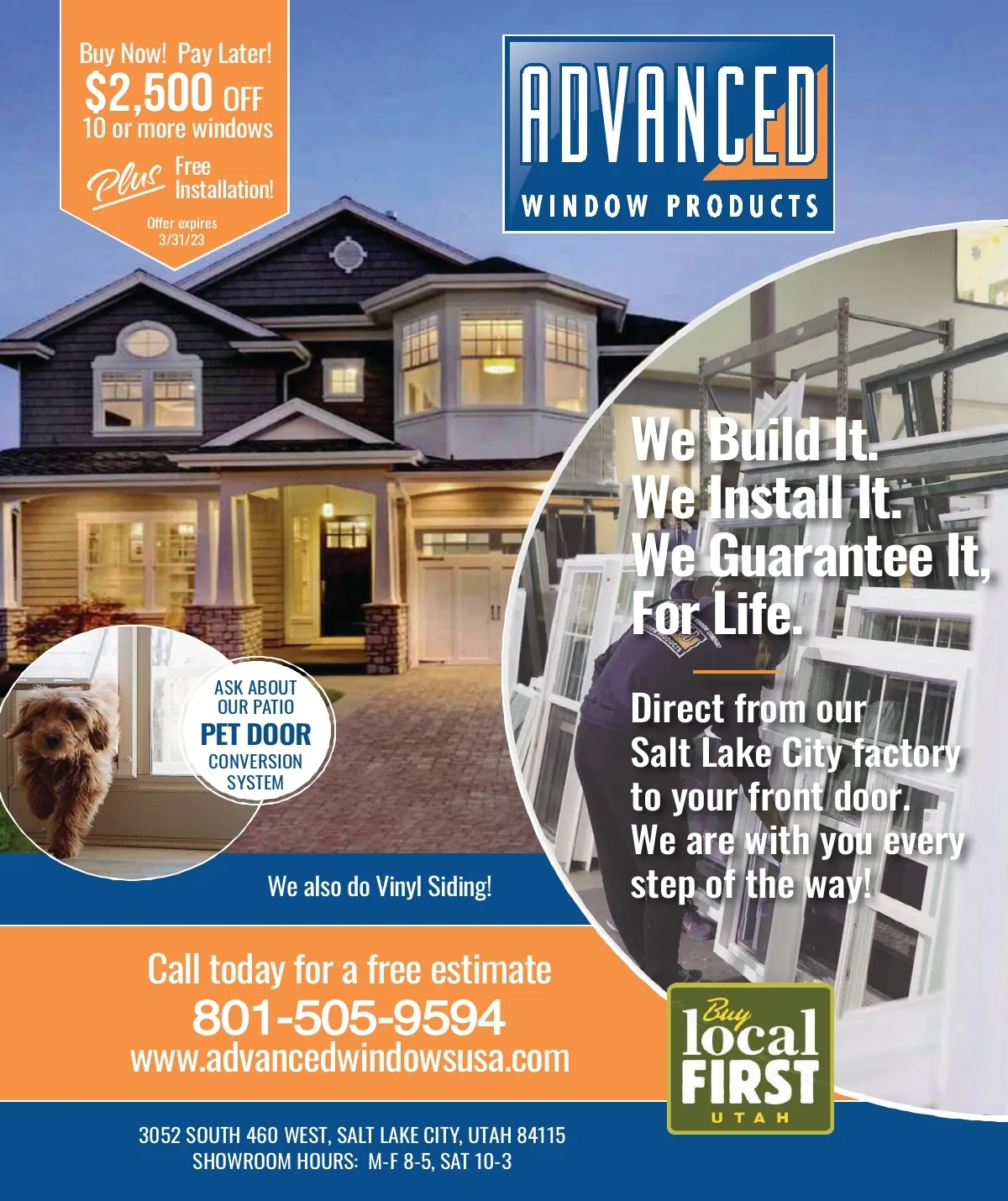 Buy Now! Pay Later!
$2,500 OFF
10 or more windows
Plus Free Installation!
Offer expires 3/31/23

ADVANCED
WINDOW PRODUCTS

We Build It.
We Install It.
We Guarantee It,
For Life.

Direct from our Salt Lake City factory to your front door. We are with you every step of the way!

ASK ABOUT OUR PATIO
PET DOOR
CONVERSION SYSTEM

We also do Vinyl Siding!

Call today for a free estimate
801-505-9594
www.advancedwindowsusa.com

Buy local FIRST UTAH

3052 SOUTH 460 WEST, SALT LAKE CITY, UTAH 84115
SHOWROOM HOURS: M-F 8-5, SAT 10-3